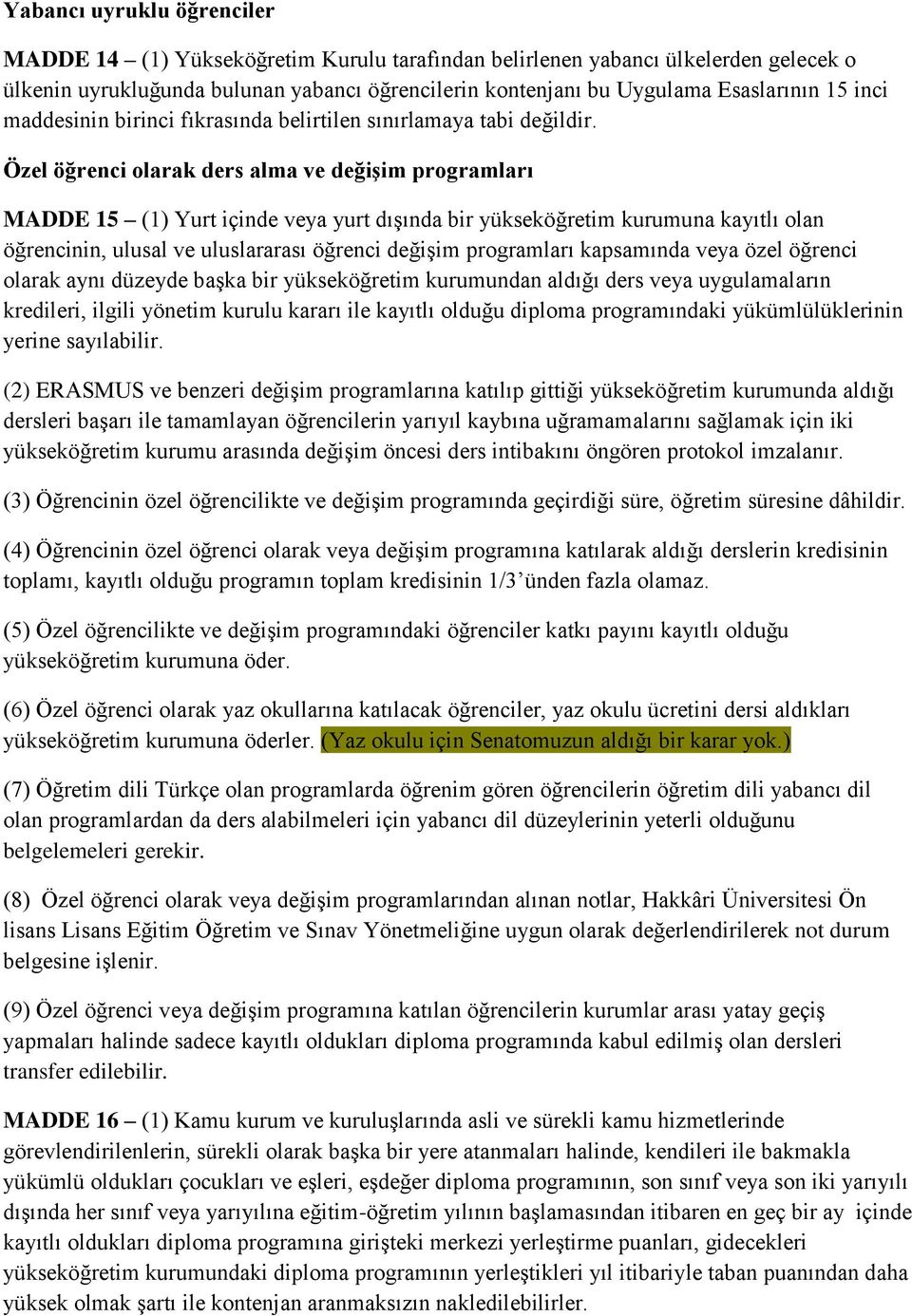 Yabancı uyruklu öğrenciler

MADDE 14 – (1) Yükseköğretim Kurulu tarafından belirlenen yabancı ülkelerden gelecek o ülkenin uyrukluğunda bulunan yabancı öğrencilerin kontenjanı bu Uygulama Esaslarının 15 inci maddesinin birinci fıkrasında belirtilen sınırlamaya tabi değildir.

Özel öğrenci olarak ders alma ve değişim programları

MADDE 15 – (1) Yurt içinde veya yurt dışında bir yükseköğretim kurumuna kayıtlı olan öğrencinin, ulusal ve uluslararası öğrenci değişim programları kapsamında veya özel öğrenci olarak aynı düzeyde başka bir yükseköğretim kurumundan aldığı ders veya uygulamaların kredileri, ilgili yönetim kurulu kararı ile kayıtlı olduğu diploma programındaki yükümlülüklerinin yerine sayılabilir.

(2) ERASMUS ve benzeri değişim programlarına katılıp gittiği yükseköğretim kurumunda aldığı dersleri başarı ile tamamlayan öğrencilerin yarıyıl kaybına uğramamalarını sağlamak için iki yükseköğretim kurumu arasında değişim öncesi ders intibakını öngören protokol imzalanır.

(3) Öğrencinin özel öğrencilikte ve değişim programında geçirdiği süre, öğretim süresine dâhildir.

(4) Öğrencinin özel öğrenci olarak veya değişim programına katılarak aldığı derslerin kredisinin toplamı, kayıtlı olduğu programın toplam kredisinin 1/3’ünden fazla olamaz.

(5) Özel öğrencilikte ve değişim programındaki öğrenciler katkı payını kayıtlı olduğu yükseköğretim kurumuna öder.

(6) Özel öğrenci olarak yaz okullarına katılacak öğrenciler, yaz okulu ücretini dersi aldıkları yükseköğretim kurumuna öderler. (Yaz okulu için Senatomuzun aldığı bir karar yok.)

(7) Öğretim dili Türkçe olan programlarda öğrenim gören öğrencilerin öğretim dili yabancı dil olan programlardan da ders alabilmeleri için yabancı dil düzeylerinin yeterli olduğunu belgelemeleri gerekir.

(8) Özel öğrenci olarak veya değişim programlarından alınan notlar, Hakkâri Üniversitesi Ön lisans Lisans Eğitim Öğretim ve Sınav Yönetmeliğine uygun olarak değerlendirilerek not durum belgesine işlenir.

(9) Özel öğrenci veya değişim programına katılan öğrencilerin kurumlar arası yatay geçiş yapmaları halinde sadece kayıtlı oldukları diploma programında kabul edilmiş olan dersleri transfer edilebilir.

MADDE 16 – (1) Kamu kurum ve kuruluşlarında asli ve sürekli kamu hizmetlerinde görevlendirilenlerin, sürekli olarak başka bir yere atanmaları halinde, kendileri ile bakmakla yükümlü oldukları çocukları ve eşleri, eşdeğer diploma programının, son sınıf veya son iki yarıyılı dışında her sınıf veya yarıyılına eğitim-öğretim yılının başlamasından itibaren en geç bir ay içinde kayıtlı oldukları diploma programına girişteki merkezi yerleştirme puanları, gidecekleri yükseköğretim kurumundaki diploma programının yerleştikleri yıl itibariyle taban puanından daha yüksek olmak şartı ile kontenjan aranmaksızın nakledilebilirler.